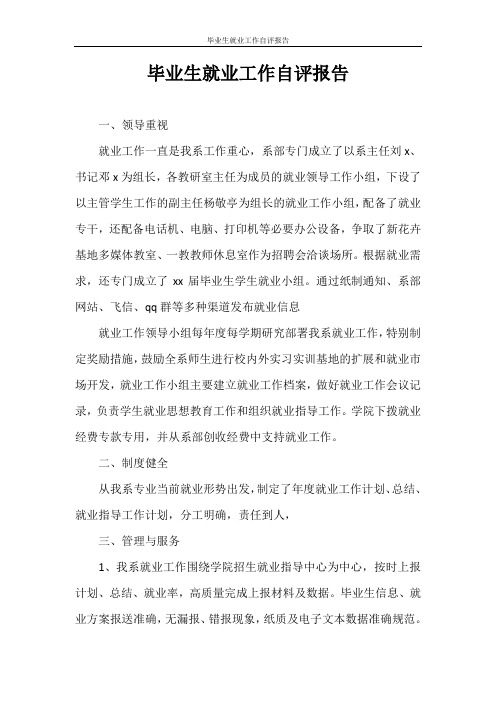 毕业生就业工作自评报告

毕业生就业工作自评报告

一、领导重视

就业工作一直是我系工作重心，系部专门成立了以系主任刘 x、书记邓 x 为组长，各教研室主任为成员的就业领导工作小组，下设了以主管学生工作的副主任杨敬亭为组长的就业工作小组，配备了就业专干，还配备电话机、电脑、打印机等必要办公设备，争取了新花卉基地多媒体教室、一教教师休息室作为招聘会洽谈场所。根据就业需求，还专门成立了 xx 届毕业生学生就业小组。通过纸制通知、系部网站、飞信、qq 群等多种渠道发布就业信息

就业工作领导小组每年度每学期研究部署我系就业工作，特别制定奖励措施，鼓励全系师生进行校内外实习实训基地的扩展和就业市场开发，就业工作小组主要建立就业工作档案，做好就业工作会议记录，负责学生就业思想教育工作和组织就业指导工作。学院下拨就业经费专款专用，并从系部创收经费中支持就业工作。

二、制度健全

从我系专业当前就业形势出发，制定了年度就业工作计划、总结、就业指导工作计划，分工明确，责任到人，

三、管理与服务

1、我系就业工作围绕学院招生就业指导中心为中心，按时上报计划、总结、就业率，高质量完成上报材料及数据。毕业生信息、就业方案报送准确，无漏报、错报现象，纸质及电子文本数据准确规范。